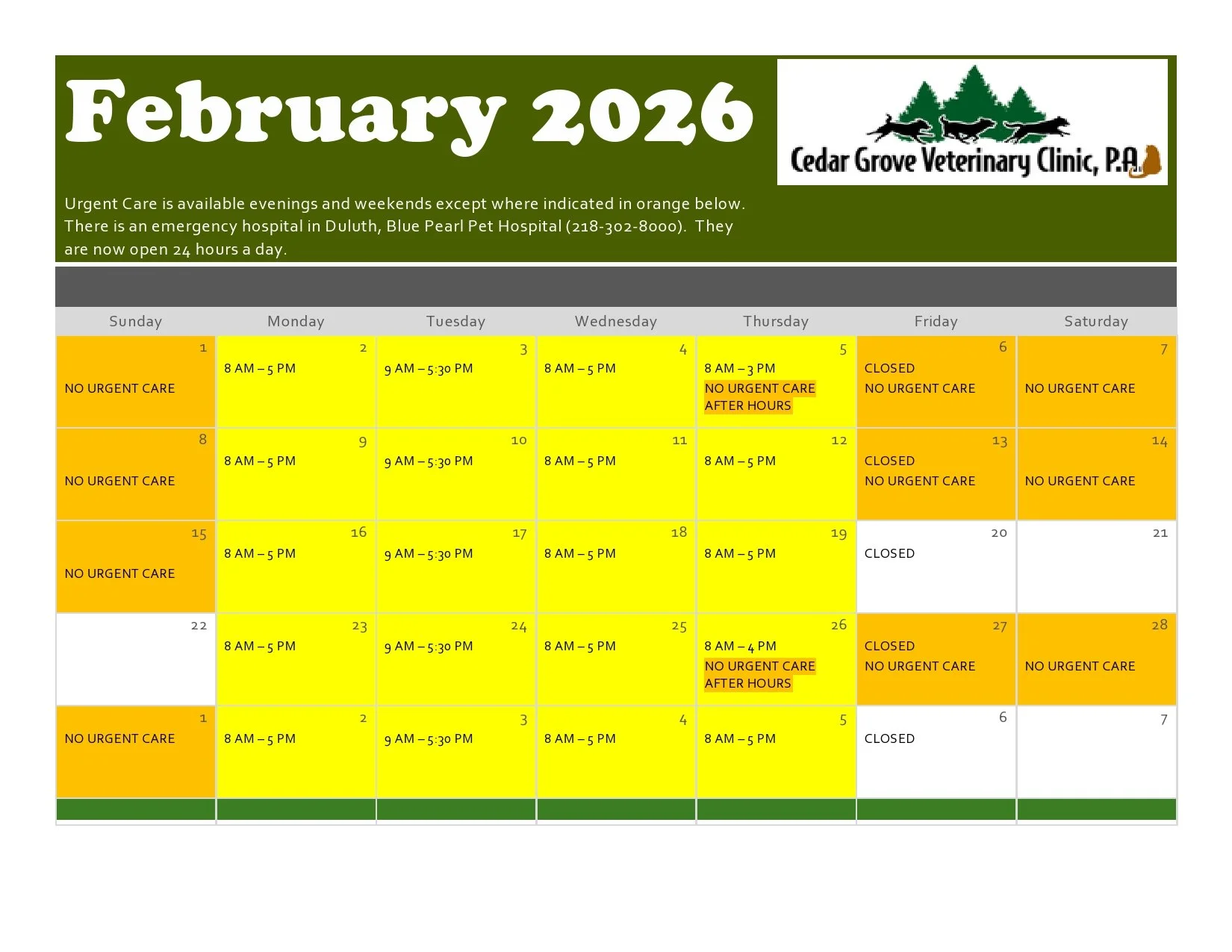 February 2026

Cedar Grove Veterinary Clinic, P.A.

Urgent Care is available evenings and weekends except where indicated in orange below. There is an emergency hospital in Duluth, Blue Pearl Pet Hospital (218-302-8000). They are now open 24 hours a day.

| Sunday | Monday | Tuesday | Wednesday | Thursday | Friday | Saturday |
|---|---|---|---|---|---|---|
| 1 NO URGENT CARE | 2 8 AM – 5 PM | 3 9 AM – 5:30 PM | 4 8 AM – 5 PM | 5 8 AM – 3 PM NO URGENT CARE AFTER HOURS | 6 CLOSED NO URGENT CARE | 7 NO URGENT CARE |
| 8 NO URGENT CARE | 9 8 AM – 5 PM | 10 9 AM – 5:30 PM | 11 8 AM – 5 PM | 12 8 AM – 5 PM | 13 CLOSED NO URGENT CARE | 14 NO URGENT CARE |
| 15 NO URGENT CARE | 16 8 AM – 5 PM | 17 9 AM – 5:30 PM | 18 8 AM – 5 PM | 19 8 AM – 5 PM | 20 CLOSED | 21 |
| 22 | 23 8 AM – 5 PM | 24 9 AM – 5:30 PM | 25 8 AM – 5 PM | 26 8 AM – 4 PM NO URGENT CARE AFTER HOURS | 27 CLOSED NO URGENT CARE | 28 NO URGENT CARE |
| 1 NO URGENT CARE | 2 8 AM – 5 PM | 3 9 AM – 5:30 PM | 4 8 AM – 5 PM | 5 8 AM – 5 PM | 6 CLOSED | 7 |